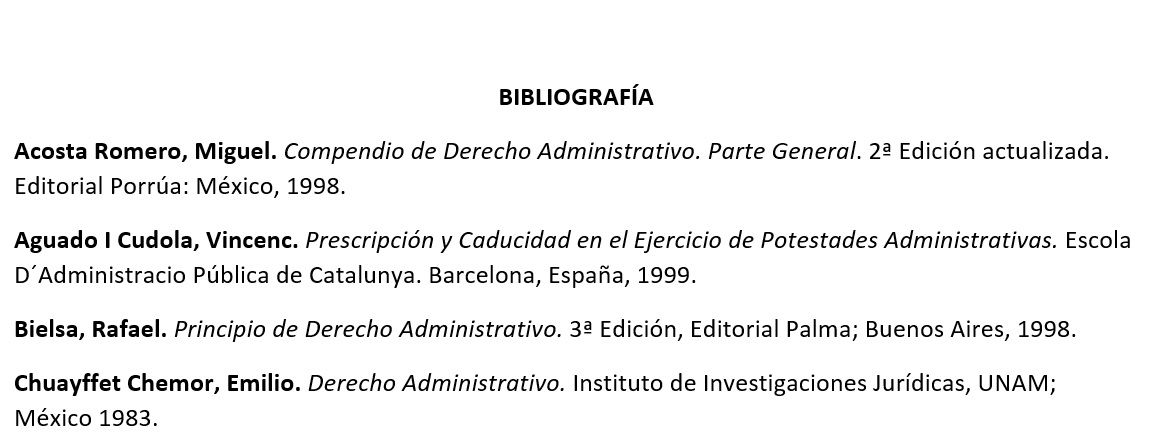 BIBLIOGRAFÍA

Acosta Romero, Miguel. Compendio de Derecho Administrativo. Parte General. 2ª Edición actualizada. Editorial Porrúa: México, 1998.

Aguado I Cudola, Vincenc. Prescripción y Caducidad en el Ejercicio de Potestades Administrativas. Escola D´Administracio Pública de Catalunya. Barcelona, España, 1999.

Bielsa, Rafael. Principio de Derecho Administrativo. 3ª Edición, Editorial Palma; Buenos Aires, 1998.

Chuayffet Chemor, Emilio. Derecho Administrativo. Instituto de Investigaciones Jurídicas, UNAM; México 1983.